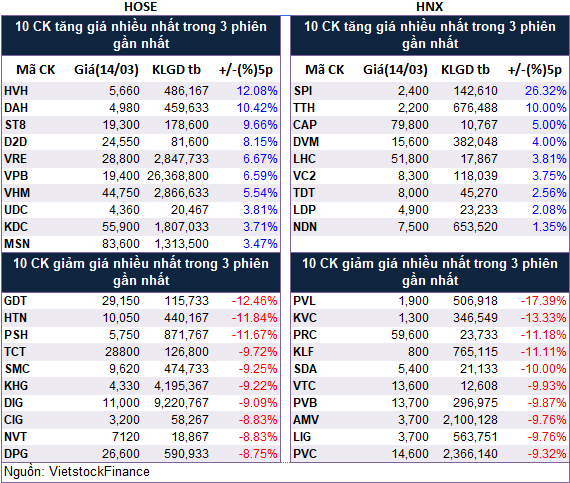 HOSE

10 CK tăng giá nhiều nhất trong 3 phiên gần nhất

| Mã CK | Giá(14/03) | KLGD tb | +/-(%)5p |
|---|---|---|---|
| HVH | 5,660 | 486,167 | 12.08% |
| DAH | 4,980 | 459,633 | 10.42% |
| ST8 | 19,300 | 178,600 | 9.66% |
| D2D | 24,550 | 81,600 | 8.15% |
| VRE | 28,800 | 2,847,733 | 6.67% |
| VPB | 19,400 | 26,368,800 | 6.59% |
| VHM | 44,750 | 2,866,633 | 5.54% |
| UDC | 4,360 | 20,467 | 3.81% |
| KDC | 55,900 | 1,807,033 | 3.71% |
| MSN | 83,600 | 1,313,500 | 3.47% |

10 CK giảm giá nhiều nhất trong 3 phiên gần nhất

| | | | |
|---|---|---|---|
| GDT | 29,150 | 115,733 | -12.46% |
| HTN | 10,050 | 440,167 | -11.84% |
| PSH | 5,750 | 871,767 | -11.67% |
| TCT | 28800 | 126,800 | -9.72% |
| SMC | 9,620 | 474,733 | -9.25% |
| KHG | 4,330 | 4,195,367 | -9.22% |
| DIG | 11,000 | 9,220,767 | -9.09% |
| CIG | 3,200 | 58,267 | -8.83% |
| NVT | 7120 | 18,867 | -8.83% |
| DPG | 26,600 | 590,933 | -8.75% |

HNX

10 CK tăng giá nhiều nhất trong 3 phiên gần nhất

| Mã CK | Giá(14/03) | KLGD tb | +/-(%)5p |
|---|---|---|---|
| SPI | 2,400 | 142,610 | 26.32% |
| TTH | 2,200 | 676,488 | 10.00% |
| CAP | 79,800 | 10,767 | 5.00% |
| DVM | 15,600 | 382,048 | 4.00% |
| LHC | 51,800 | 17,867 | 3.81% |
| VC2 | 8,300 | 118,039 | 3.75% |
| TDT | 8,000 | 45,270 | 2.56% |
| LDP | 4,900 | 23,233 | 2.08% |
| NDN | 7,500 | 653,520 | 1.35% |

10 CK giảm giá nhiều nhất trong 3 phiên gần nhất

| | | | |
|---|---|---|---|
| PVL | 1,900 | 506,918 | -17.39% |
| KVC | 1,300 | 346,549 | -13.33% |
| PRC | 59,600 | 23,733 | -11.18% |
| KLF | 800 | 765,115 | -11.11% |
| SDA | 5,400 | 21,133 | -10.00% |
| VTC | 13,600 | 12,608 | -9.93% |
| PVB | 13,700 | 296,975 | -9.87% |
| AMV | 3,700 | 2,100,128 | -9.76% |
| LIG | 3,700 | 563,751 | -9.76% |
| PVC | 14,600 | 2,366,140 | -9.32% |

Nguồn: VietstockFinance